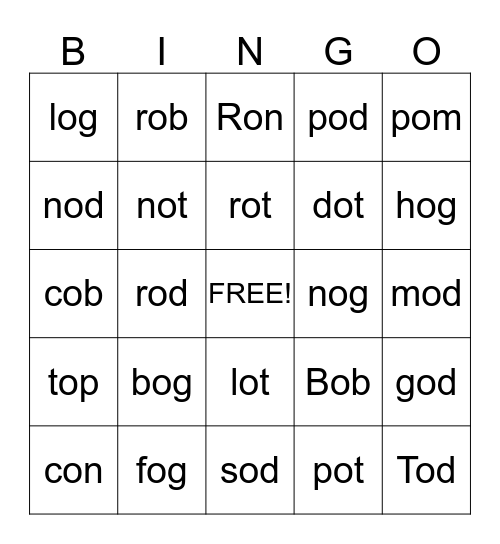 | B | I | N | G | O |
|---|---|---|---|---|
| log | rob | Ron | pod | pom |
| nod | not | rot | dot | hog |
| cob | rod | FREE! | nog | mod |
| top | bog | lot | Bob | god |
| con | fog | sod | pot | Tod |